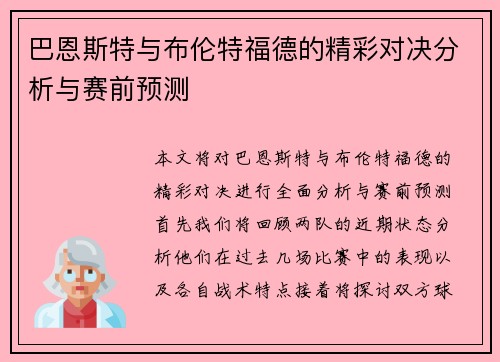 巴恩斯特与布伦特福德的精彩对决分析与赛前预测

本文将对巴恩斯特与布伦特福德的精彩对决进行全面分析与赛前预测首先我们将回顾两队的近期状态分析他们在过去几场比赛中的表现以及各自战术特点接着将探讨双方球